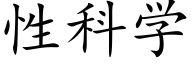 性科学